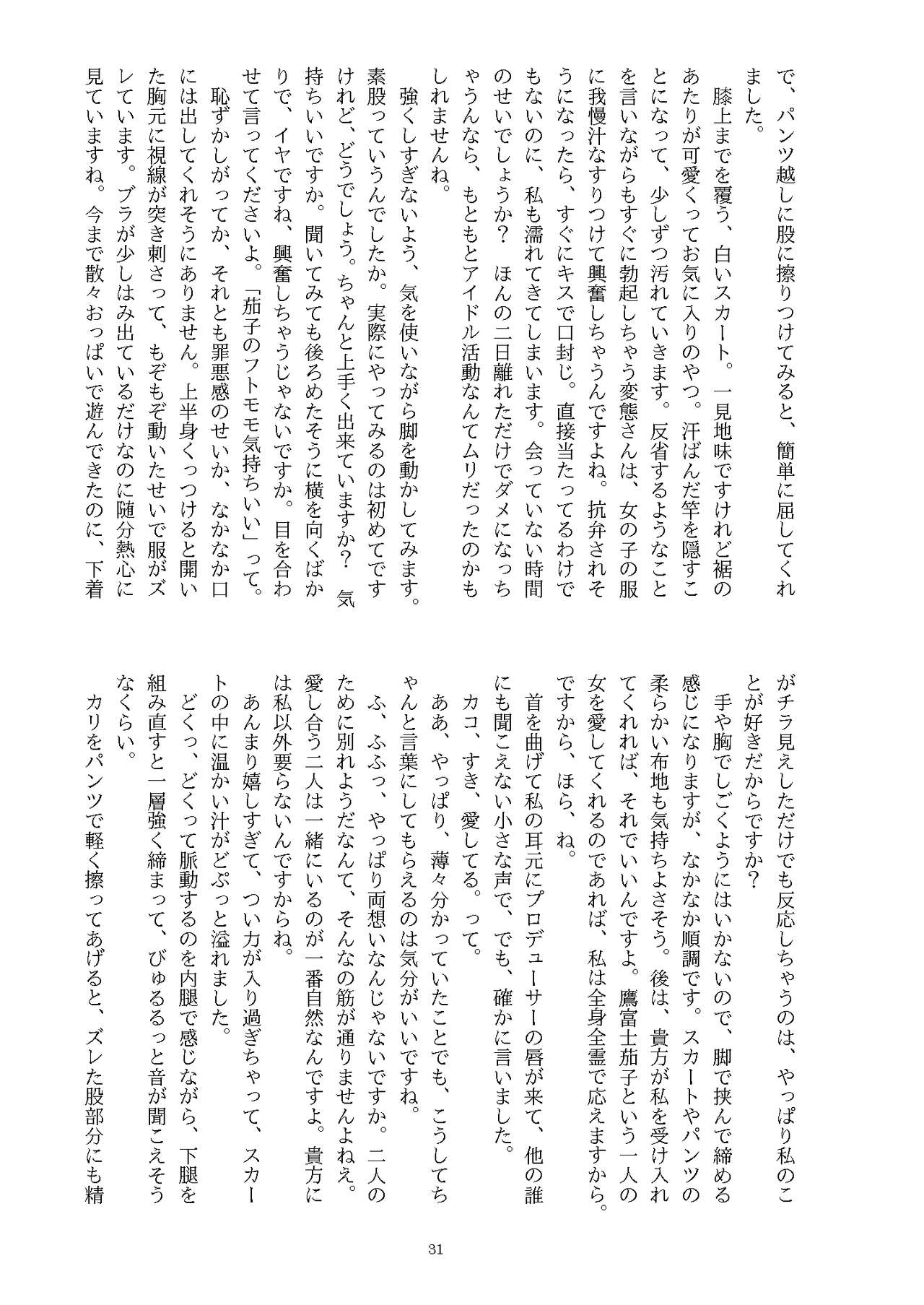 で、パンツ越しに股に擦りつけてみると、簡単に屈してくれました。
膝上までを覆う、白いスカート。一見地味ですけれど裾のあたりが可愛くってお気に入りのやつ。汗ばんだ竿を隠すことになって、少しずつ汚れていきます。反省するようなことを言いながらもすぐに勃起しちゃう変態さんは、女の子の服に我慢汁なすりつけて興奮しちゃうんですよね。抗弁されそうになったら、すぐにキスで口封じ。直接当たってるわけでもないのに、私も濡れてきてしまいます。会っていない時間のせいでしょうか？　ほんの二日離れただけでダメになっちゃうんなら、もともとアイドル活動なんてムリだったのかもしれませんね。
強くしすぎないよう、気を使いながら脚を動かしてみます。素股っていうんでしたか。実際にやってみるのは初めてですけれど、どうでしょう。ちゃんと上手く出来ていますか？　気持ちいいですか。聞いてみても後ろめたそうに横を向くばかりで、イヤですね、興奮しちゃうじゃないですか。目を合わせて言ってくださいよ。「茄子のフトモモ気持ちいい」って。
恥ずかしがってか、それとも罪悪感のせいか、なかなか口には出してくれそうにありません。上半身くっつけると開いた胸元に視線が突き刺さって、もぞもぞ動いたせいで服がズレています。ブラが少しはみ出ているだけなのに随分熱心に見ていますね。今まで散々おっぱいで遊んできたのに、下着がチラ見えしただけでも反応しちゃうのは、やっぱり私のことが好きだからですか？
手や胸でしごくようにはいかないので、脚で挟んで締める感じになりますが、なかなか順調です。スカートやパンツの柔らかい布地も気持ちよさそう。後は、貴方が私を受け入れてくれれば、それでいいんですよ。鷹富士茄子という一人の女を愛してくれるのであれば、私は全身全霊で応えますから。ですから、ほら、ね。
首を曲げて私の耳元にプロデューサーの唇が来て、他の誰にも聞こえない小さな声で、でも、確かに言いました。
カコ、すき、愛してる。って。
ああ、やっぱり、薄々分かっていたことでも、こうしてちゃんと言葉にしてもらえるのは気分がいいですね。
ふ、ふふっ、やっぱり両想いなんじゃないですか。二人のために別れようだなんて、そんなの筋が通りませんよねえ。愛し合う二人は一緒にいるのが一番自然なんですよ。貴方には私以外要らないんですからね。
あんまり嬉しすぎて、つい力が入り過ぎちゃって、スカートの中に温かい汁がどぷっと溢れました。
どくっ、どくって脈動するのを内腿で感じながら、下腿を組み直すと一層強く締まって、びゅるるっと音が聞こえそうなくらい。
カリをパンツで軽く擦ってあげると、ズレた股部分にも精

31